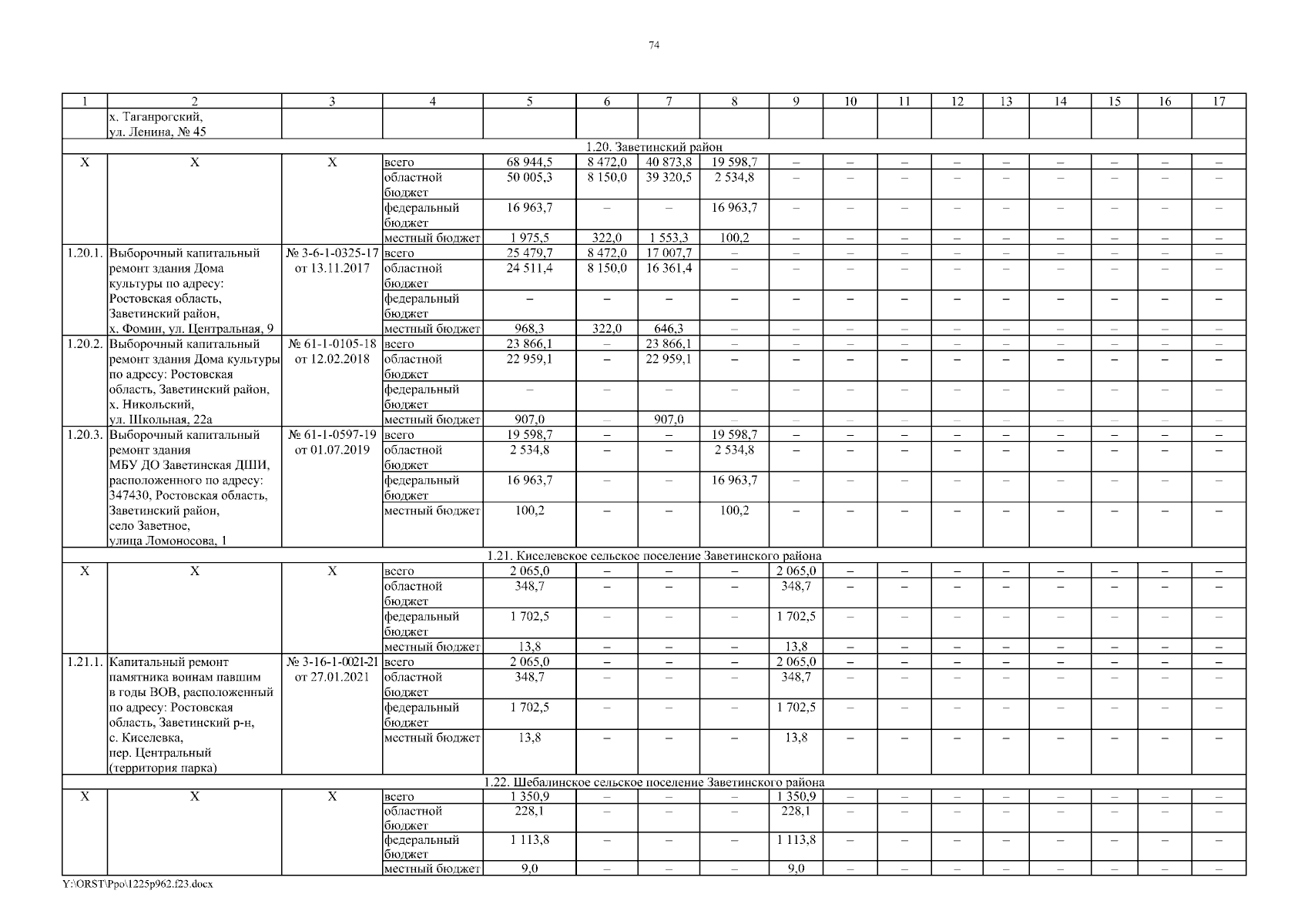 74

| 1 | 2 | 3 | 4 | 5 | 6 | 7 | 8 | 9 | 10 | 11 | 12 | 13 | 14 | 15 | 16 | 17 |
|---|---|---|---|---|---|---|---|---|---|---|---|---|---|---|---|---|
| | х. Таганрогский, ул. Ленина, № 45 | | | | | | | | | | | | | | | |
| 1.20. Заветинский район | | | | | | | | | | | | | | | | |
| Х | Х | Х | всего | 68 944,5 | 8 472,0 | 40 873,8 | 19 598,7 | – | – | – | – | – | – | – | – | – |
| | | | областной бюджет | 50 005,3 | 8 150,0 | 39 320,5 | 2 534,8 | – | – | – | – | – | – | – | – | – |
| | | | федеральный бюджет | 16 963,7 | – | – | 16 963,7 | – | – | – | – | – | – | – | – | – |
| | | | местный бюджет | 1 975,5 | 322,0 | 1 553,3 | 100,2 | – | – | – | – | – | – | – | – | – |
| 1.20.1. | Выборочный капитальный ремонт здания Дома культуры по адресу: Ростовская область, Заветинский район, х. Фомин, ул. Центральная, 9 | № 3-6-1-0325-17 от 13.11.2017 | всего | 25 479,7 | 8 472,0 | 17 007,7 | – | – | – | – | – | – | – | – | – | – |
| | | | областной бюджет | 24 511,4 | 8 150,0 | 16 361,4 | – | – | – | – | – | – | – | – | – | – |
| | | | федеральный бюджет | – | – | – | – | – | – | – | – | – | – | – | – | – |
| | | | местный бюджет | 968,3 | 322,0 | 646,3 | – | – | – | – | – | – | – | – | – | – |
| 1.20.2. | Выборочный капитальный ремонт здания Дома культуры по адресу: Ростовская область, Заветинский район, х. Никольский, ул. Школьная, 22а | № 61-1-0105-18 от 12.02.2018 | всего | 23 866,1 | – | 23 866,1 | – | – | – | – | – | – | – | – | – | – |
| | | | областной бюджет | 22 959,1 | – | 22 959,1 | – | – | – | – | – | – | – | – | – | – |
| | | | федеральный бюджет | – | – | – | – | – | – | – | – | – | – | – | – | – |
| | | | местный бюджет | 907,0 | – | 907,0 | – | – | – | – | – | – | – | – | – | – |
| 1.20.3. | Выборочный капитальный ремонт здания МБУ ДО Заветинская ДШИ, расположенного по адресу: 347430, Ростовская область, Заветинский район, село Заветное, улица Ломоносова, 1 | № 61-1-0597-19 от 01.07.2019 | всего | 19 598,7 | – | – | 19 598,7 | – | – | – | – | – | – | – | – | – |
| | | | областной бюджет | 2 534,8 | – | – | 2 534,8 | – | – | – | – | – | – | – | – | – |
| | | | федеральный бюджет | 16 963,7 | – | – | 16 963,7 | – | – | – | – | – | – | – | – | – |
| | | | местный бюджет | 100,2 | – | – | 100,2 | – | – | – | – | – | – | – | – | – |
| 1.21. Киселевское сельское поселение Заветинского района | | | | | | | | | | | | | | | | |
| Х | Х | Х | всего | 2 065,0 | – | – | – | 2 065,0 | – | – | – | – | – | – | – | – |
| | | | областной бюджет | 348,7 | – | – | – | 348,7 | – | – | – | – | – | – | – | – |
| | | | федеральный бюджет | 1 702,5 | – | – | – | 1 702,5 | – | – | – | – | – | – | – | – |
| | | | местный бюджет | 13,8 | – | – | – | 13,8 | – | – | – | – | – | – | – | – |
| 1.21.1. | Капитальный ремонт памятника воинам павшим в годы ВОВ, расположенный по адресу: Ростовская область, Заветинский р-н, с. Киселевка, пер. Центральный (территория парка) | № 3-16-1-0021-21 от 27.01.2021 | всего | 2 065,0 | – | – | – | 2 065,0 | – | – | – | – | – | – | – | – |
| | | | областной бюджет | 348,7 | – | – | – | 348,7 | – | – | – | – | – | – | – | – |
| | | | федеральный бюджет | 1 702,5 | – | – | – | 1 702,5 | – | – | – | – | – | – | – | – |
| | | | местный бюджет | 13,8 | – | – | – | 13,8 | – | – | – | – | – | – | – | – |
| 1.22. Шебалинское сельское поселение Заветинского района | | | | | | | | | | | | | | | | |
| Х | Х | Х | всего | 1 350,9 | – | – | – | 1 350,9 | – | – | – | – | – | – | – | – |
| | | | областной бюджет | 228,1 | – | – | – | 228,1 | – | – | – | – | – | – | – | – |
| | | | федеральный бюджет | 1 113,8 | – | – | – | 1 113,8 | – | – | – | – | – | – | – | – |
| | | | местный бюджет | 9,0 | – | – | – | 9,0 | – | – | – | – | – | – | – | – |

Y:\ORST\Ppo\1225p962.f23.docx